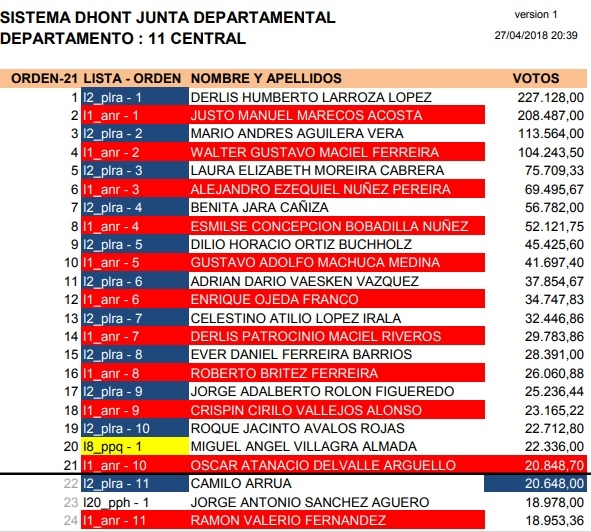 SISTEMA DHONT JUNTA DEPARTAMENTAL
DEPARTAMENTO : 11 CENTRAL

version 1
27/04/2018 20:39

| ORDEN-21 | LISTA - ORDEN | NOMBRE Y APELLIDOS | VOTOS |
|---|---|---|---|
| 1 | l2_plra - 1 | DERLIS HUMBERTO LARROZA LOPEZ | 227.128,00 |
| 2 | l1_anr - 1 | JUSTO MANUEL MARECOS ACOSTA | 208.487,00 |
| 3 | l2_plra - 2 | MARIO ANDRES AGUILERA VERA | 113.564,00 |
| 4 | l1_anr - 2 | WALTER GUSTAVO MACIEL FERREIRA | 104.243,50 |
| 5 | l2_plra - 3 | LAURA ELIZABETH MOREIRA CABRERA | 75.709,33 |
| 6 | l1_anr - 3 | ALEJANDRO EZEQUIEL NUÑEZ PEREIRA | 69.495,67 |
| 7 | l2_plra - 4 | BENITA JARA CAÑIZA | 56.782,00 |
| 8 | l1_anr - 4 | ESMILSE CONCEPCION BOBADILLA NUÑEZ | 52.121,75 |
| 9 | l2_plra - 5 | DILIO HORACIO ORTIZ BUCHHOLZ | 45.425,60 |
| 10 | l1_anr - 5 | GUSTAVO ADOLFO MACHUCA MEDINA | 41.697,40 |
| 11 | l2_plra - 6 | ADRIAN DARIO VAESKEN VAZQUEZ | 37.854,67 |
| 12 | l1_anr - 6 | ENRIQUE OJEDA FRANCO | 34.747,83 |
| 13 | l2_plra - 7 | CELESTINO ATILIO LOPEZ IRALA | 32.446,86 |
| 14 | l1_anr - 7 | DERLIS PATROCINIO MACIEL RIVEROS | 29.783,86 |
| 15 | l2_plra - 8 | EVER DANIEL FERREIRA BARRIOS | 28.391,00 |
| 16 | l1_anr - 8 | ROBERTO BRITEZ FERREIRA | 26.060,88 |
| 17 | l2_plra - 9 | JORGE ADALBERTO ROLON FIGUEREDO | 25.236,44 |
| 18 | l1_anr - 9 | CRISPIN CIRILO VALLEJOS ALONSO | 23.165,22 |
| 19 | l2_plra - 10 | ROQUE JACINTO AVALOS ROJAS | 22.712,80 |
| 20 | l8_ppq - 1 | MIGUEL ANGEL VILLAGRA ALMADA | 22.336,00 |
| 21 | l1_anr - 10 | OSCAR ATANACIO DELVALLE ARGUELLO | 20.848,70 |
| 22 | l2_plra - 11 | CAMILO ARRUA | 20.648,00 |
| 23 | l20_pph - 1 | JORGE ANTONIO SANCHEZ AGUERO | 18.978,00 |
| 24 | l1_anr - 11 | RAMON VALERIO FERNANDEZ | 18.953,36 |